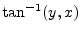 $\tan^{-1}(y, x)$